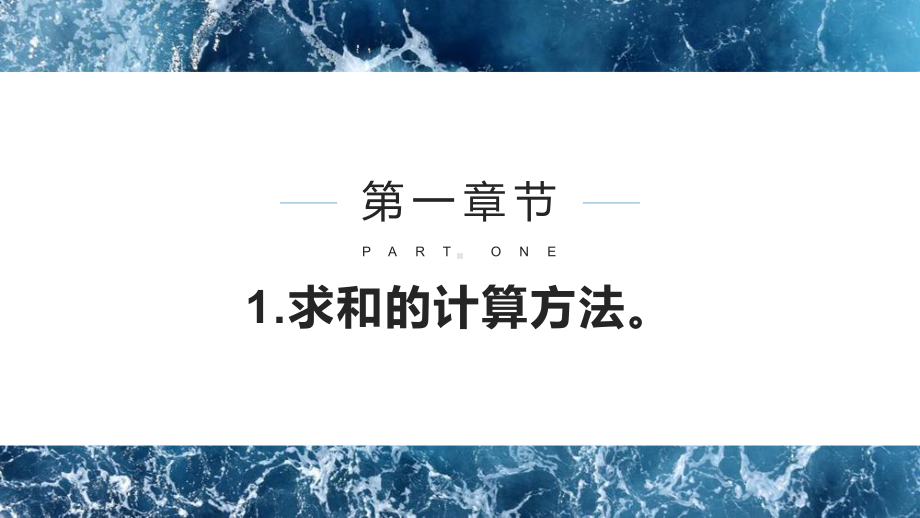 第一章节

PART ONE

1.求和的计算方法。